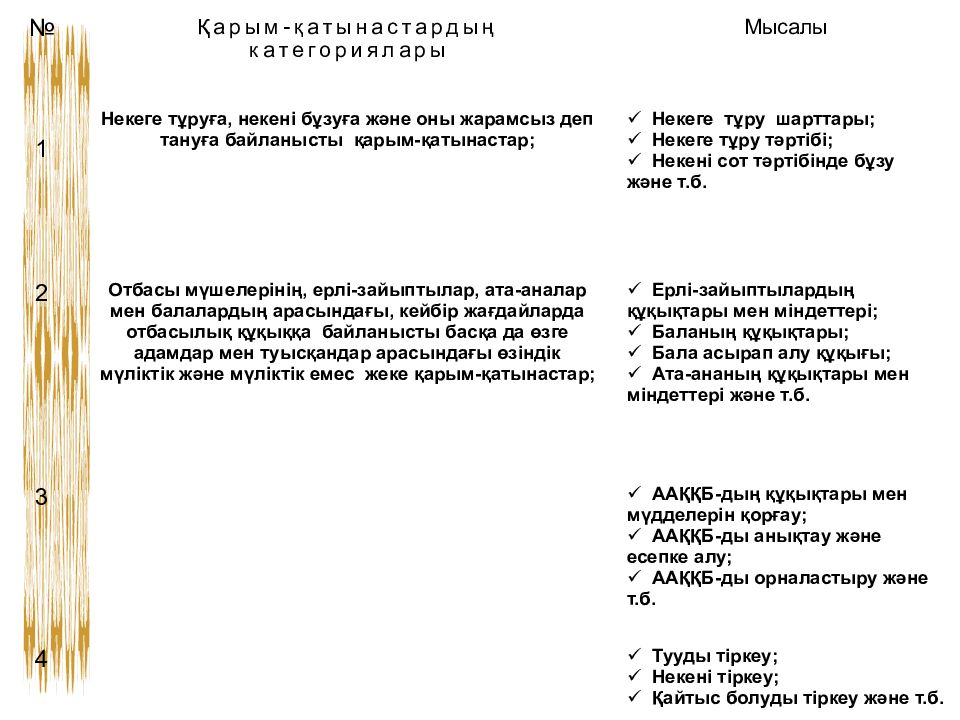 | № | Қарым-қатынастардың категориялары | Мысалы |
|---|---|---|
| 1 | Некеге тұруға, некені бұзуға және оны жарамсыз деп тануға байланысты қарым-қатынастар; | ✓ Некеге тұру шарттары; ✓ Некеге тұру тәртібі; ✓ Некені сот тәртібінде бұзу және т.б. |
| 2 | Отбасы мүшелерінің, ерлі-зайыптылар, ата-аналар мен балалардың арасындағы, кейбір жағдайларда отбасылық құқыққа байланысты басқа да өзге адамдар мен туысқандар арасындағы өзіндік мүліктік және мүліктік емес жеке қарым-қатынастар; | ✓ Ерлі-зайыптылардың құқықтары мен міндеттері; ✓ Баланың құқықтары; ✓ Бала асырап алу құқығы; ✓ Ата-ананың құқықтары мен міндеттері және т.б. |
| 3 | | ✓ ААҚҚБ-дың құқықтары мен мүдделерін қорғау; ✓ ААҚҚБ-ды анықтау және есепке алу; ✓ ААҚҚБ-ды орналастыру және т.б. |
| 4 | | ✓ Тууды тіркеу; ✓ Некені тіркеу; ✓ Қайтыс болуды тіркеу және т.б. |